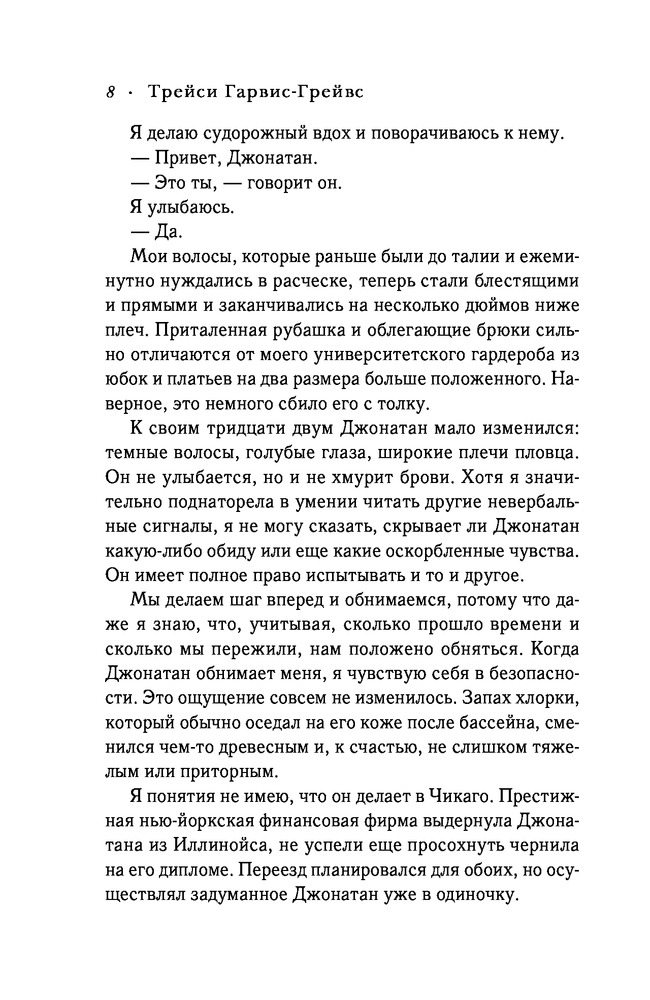 8 · Трейси Гарвис-Грейвс

Я делаю судорожный вдох и поворачиваюсь к нему.
— Привет, Джонатан.
— Это ты, — говорит он.
Я улыбаюсь.
— Да.

Мои волосы, которые раньше были до талии и ежеминутно нуждались в расческе, теперь стали блестящими и прямыми и заканчивались на несколько дюймов ниже плеч. Приталенная рубашка и облегающие брюки сильно отличаются от моего университетского гардероба из юбок и платьев на два размера больше положенного. Наверное, это немного сбило его с толку.

К своим тридцати двум Джонатан мало изменился: темные волосы, голубые глаза, широкие плечи пловца. Он не улыбается, но и не хмурит брови. Хотя я значительно поднаторела в умении читать другие невербальные сигналы, я не могу сказать, скрывает ли Джонатан какую-либо обиду или еще какие оскорбленные чувства. Он имеет полное право испытывать и то и другое.

Мы делаем шаг вперед и обнимаемся, потому что даже я знаю, что, учитывая, сколько прошло времени и сколько мы пережили, нам положено обняться. Когда Джонатан обнимает меня, я чувствую себя в безопасности. Это ощущение совсем не изменилось. Запах хлорки, который обычно оседал на его коже после бассейна, сменился чем-то древесным и, к счастью, не слишком тяжелым или приторным.

Я понятия не имею, что он делает в Чикаго. Престижная нью-йоркская финансовая фирма выдернула Джонатана из Иллинойса, не успели еще просохнуть чернила на его дипломе. Переезд планировался для обоих, но осуществлял задуманное Джонатан уже в одиночку.